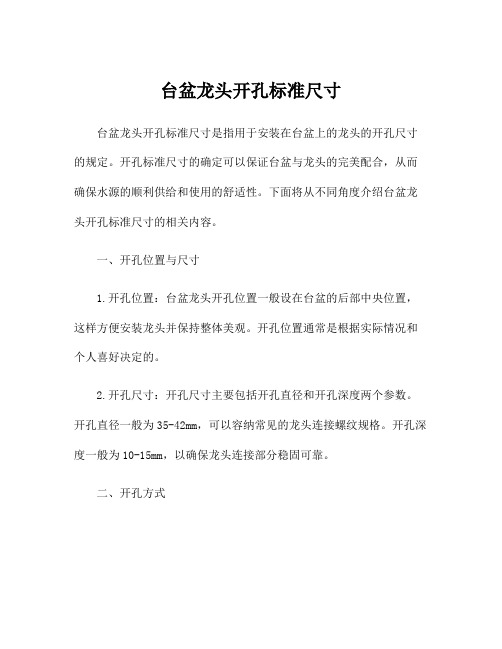 台盆龙头开孔标准尺寸

台盆龙头开孔标准尺寸是指用于安装在台盆上的龙头的开孔尺寸的规定。开孔标准尺寸的确定可以保证台盆与龙头的完美配合，从而确保水源的顺利供给和使用的舒适性。下面将从不同角度介绍台盆龙头开孔标准尺寸的相关内容。

一、开孔位置与尺寸

1.开孔位置：台盆龙头开孔位置一般设在台盆的后部中央位置，这样方便安装龙头并保持整体美观。开孔位置通常是根据实际情况和个人喜好决定的。

2.开孔尺寸：开孔尺寸主要包括开孔直径和开孔深度两个参数。开孔直径一般为35-42mm，可以容纳常见的龙头连接螺纹规格。开孔深度一般为10-15mm，以确保龙头连接部分稳固可靠。

二、开孔方式